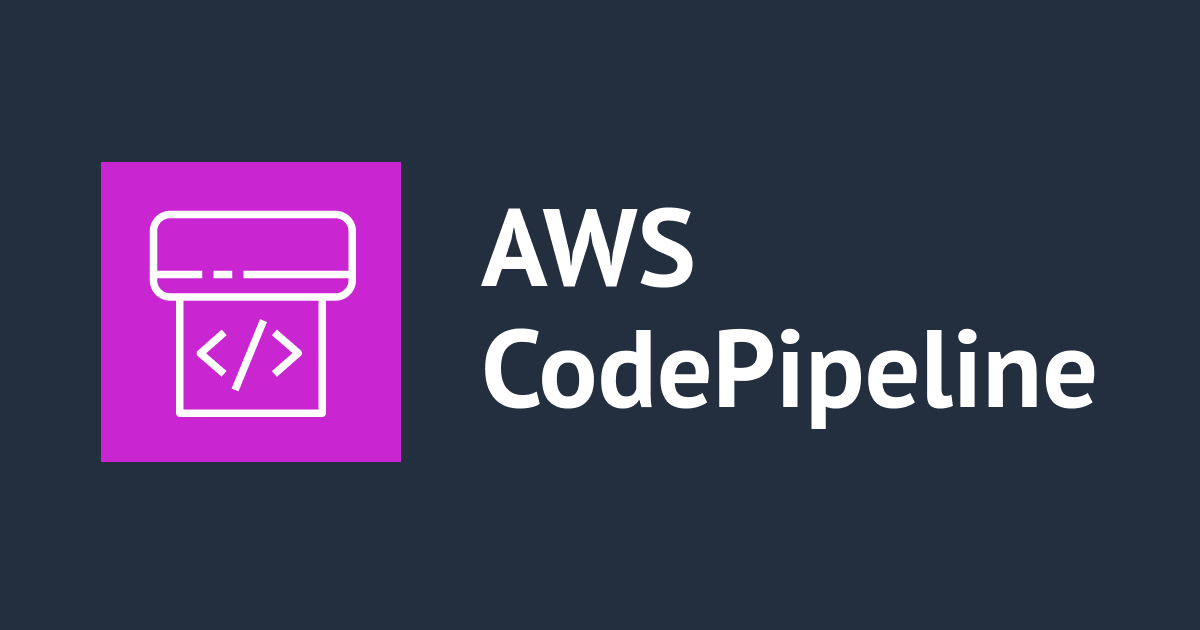 </>

AWS
CodePipeline